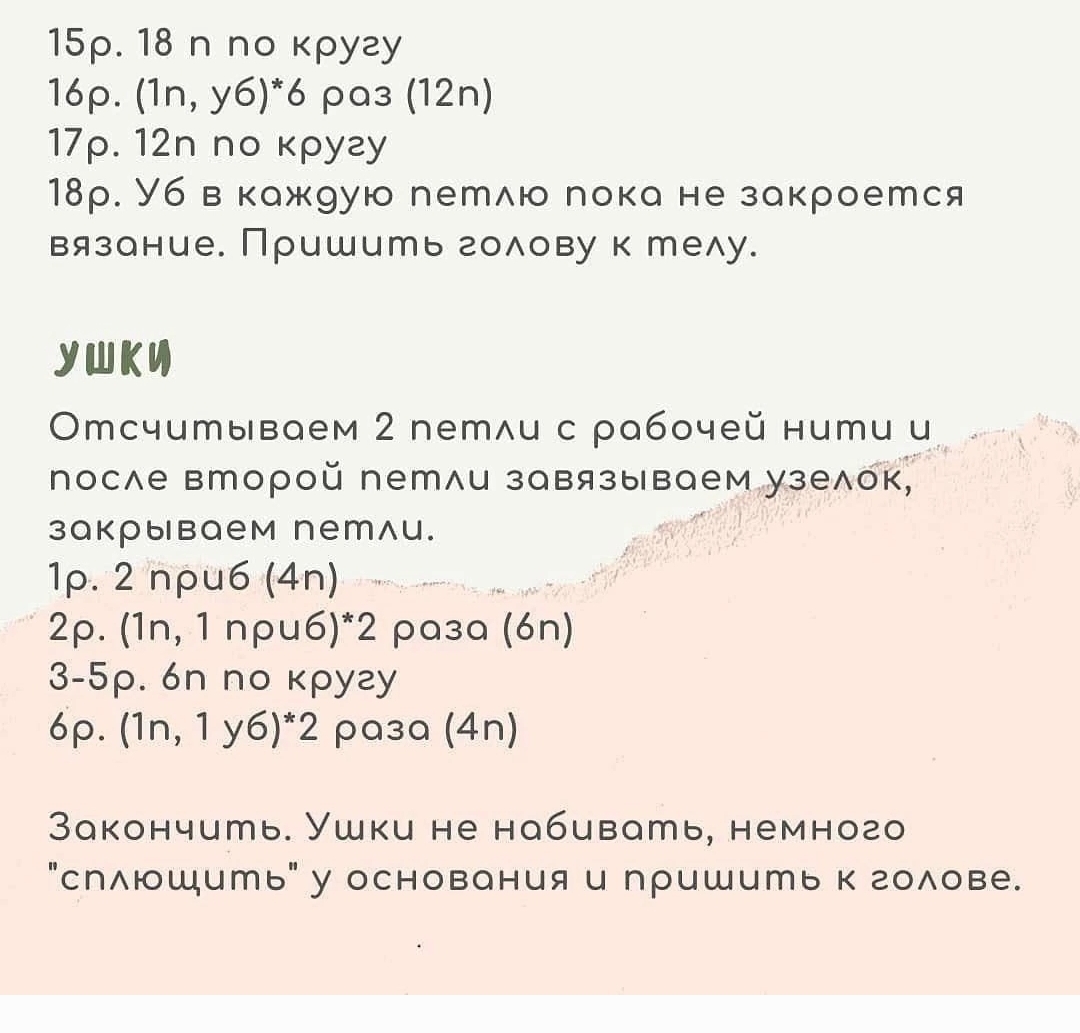 15р. 18 п по кругу
16р. (1п, уб)*6 раз (12п)
17р. 12п по кругу
18р. Уб в каждую петлю пока не закроется вязание. Пришить голову к телу.

УШКИ

Отсчитываем 2 петли с рабочей нити и после второй петли завязываем узелок, закрываем петли.
1р. 2 приб (4п)
2р. (1п, 1 приб)*2 раза (6п)
3-5р. 6п по кругу
6р. (1п, 1 уб)*2 раза (4п)

Закончить. Ушки не набивать, немного "сплющить" у основания и пришить к голове.